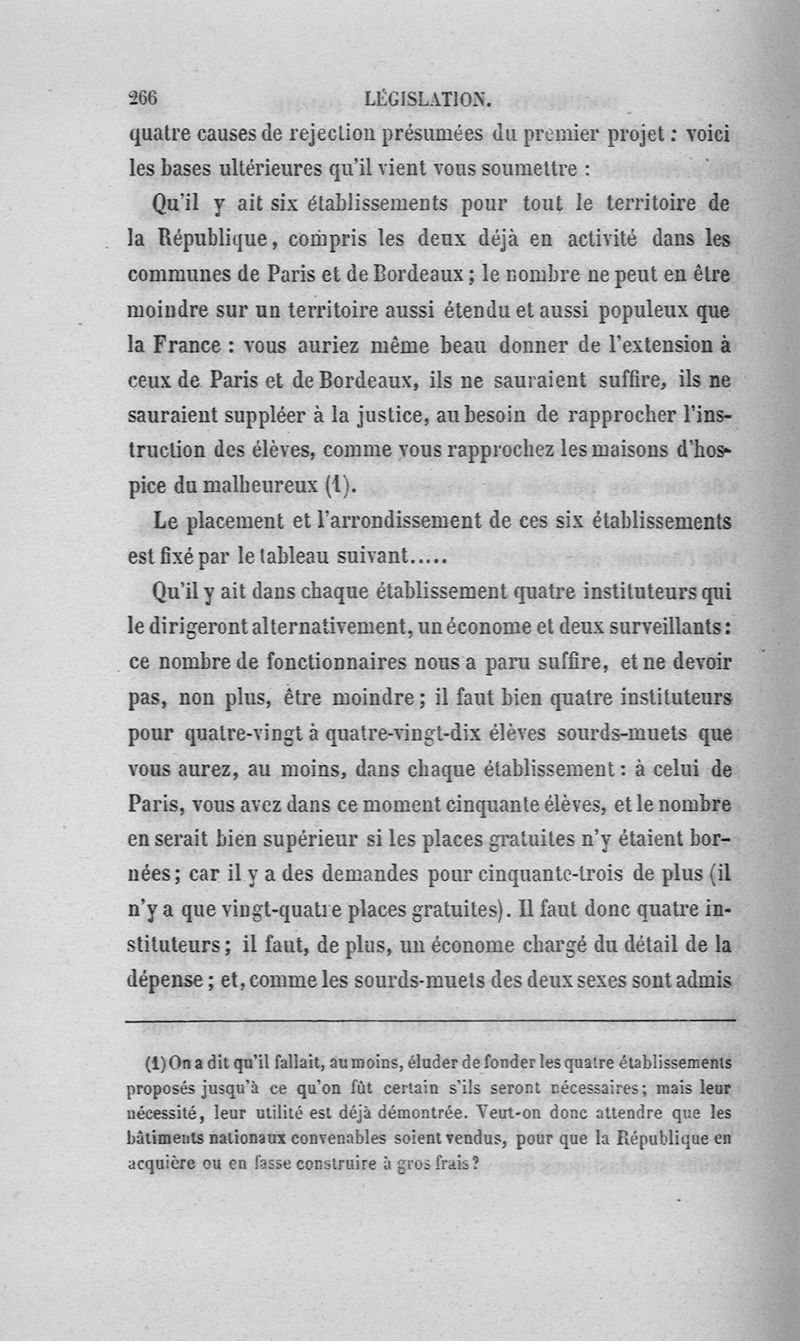 266 LÉGISLATION.

quatre causes de rejection présumées du premier projet : voici les bases ultérieures qu'il vient vous soumettre :

Qu'il y ait six établissements pour tout le territoire de la République, compris les deux déjà en activité dans les communes de Paris et de Bordeaux ; le nombre ne peut en être moindre sur un territoire aussi étendu et aussi populeux que la France : vous auriez même beau donner de l'extension à ceux de Paris et de Bordeaux, ils ne sauraient suffire, ils ne sauraient suppléer à la justice, au besoin de rapprocher l'instruction des élèves, comme vous rapprochez les maisons d'hospice du malheureux (1).

Le placement et l'arrondissement de ces six établissements est fixé par le tableau suivant.....

Qu'il y ait dans chaque établissement quatre instituteurs qui le dirigeront alternativement, un économe et deux surveillants : ce nombre de fonctionnaires nous a paru suffire, et ne devoir pas, non plus, être moindre ; il faut bien quatre instituteurs pour quatre-vingt à quatre-vingt-dix élèves sourds-muets que vous aurez, au moins, dans chaque établissement : à celui de Paris, vous avez dans ce moment cinquante élèves, et le nombre en serait bien supérieur si les places gratuites n'y étaient bornées ; car il y a des demandes pour cinquante-trois de plus (il n'y a que vingt-quatre places gratuites). Il faut donc quatre instituteurs ; il faut, de plus, un économe chargé du détail de la dépense ; et, comme les sourds-muets des deux sexes sont admis

(1) On a dit qu'il fallait, au moins, éluder de fonder les quatre établissements proposés jusqu'à ce qu'on fût certain s'ils seront nécessaires ; mais leur nécessité, leur utilité est déjà démontrée. Veut-on donc attendre que les bâtiments nationaux convenables soient vendus, pour que la République en acquière ou en fasse construire à gros frais ?